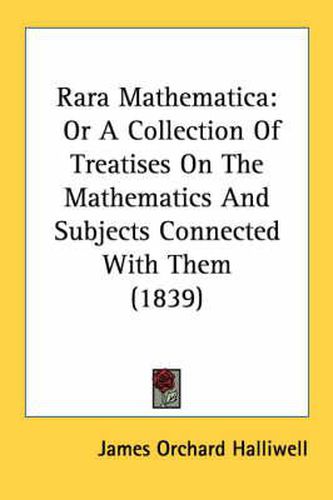 Rara Mathematica: Or A Collection Of Treatises On The Mathematics And Subjects Connected With Them (1839)

James Orchard Halliwell